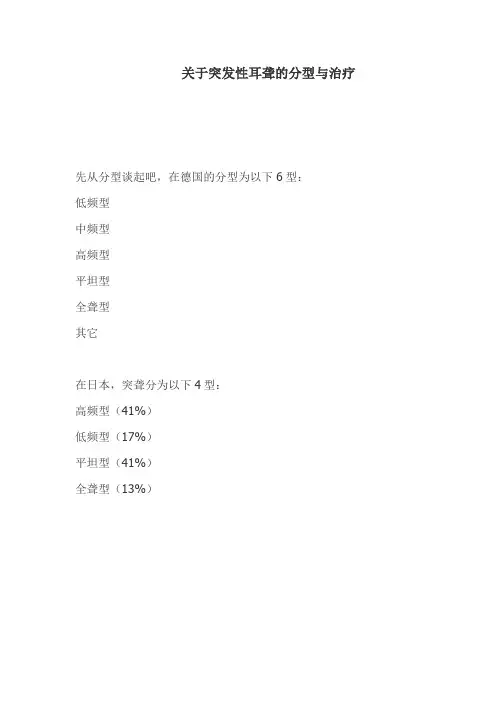 关于突发性耳聋的分型与治疗

先从分型谈起吧，在德国的分型为以下6型：

低频型

中频型

高频型

平坦型

全聋型

其它

在日本，突聋分为以下4型：

高频型（41%）

低频型（17%）

平坦型（41%）

全聋型（13%）